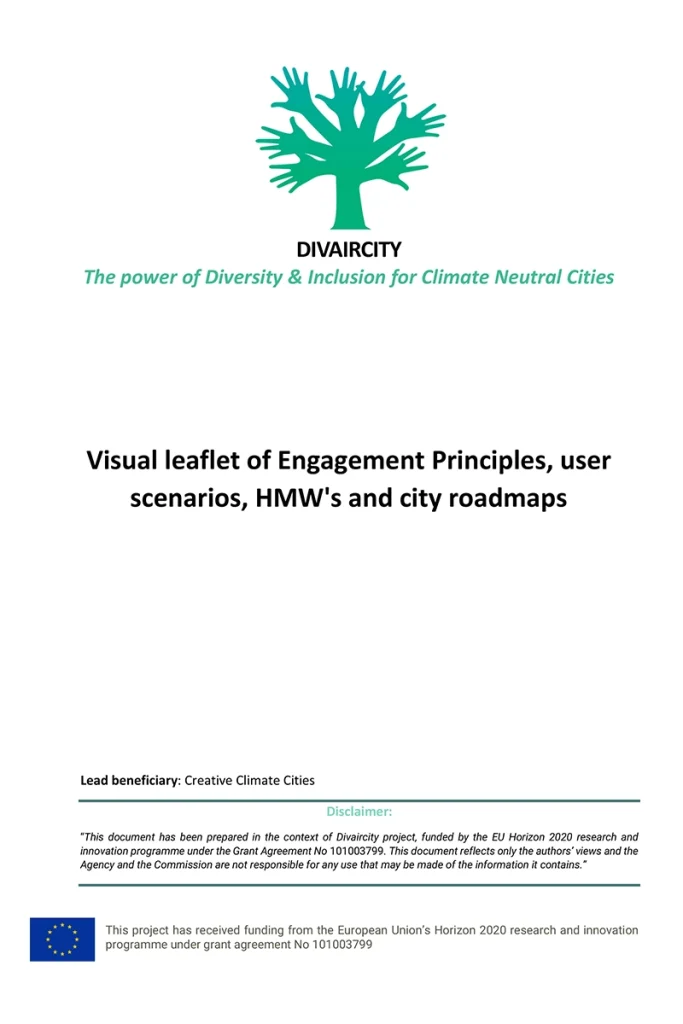 DIVAIRCITY
The power of Diversity & Inclusion for Climate Neutral Cities

Visual leaflet of Engagement Principles, user scenarios, HMW's and city roadmaps

Lead beneficiary: Creative Climate Cities

Disclaimer:

"This document has been prepared in the context of Divaircity project, funded by the EU Horizon 2020 research and innovation programme under the Grant Agreement No 101003799. This document reflects only the authors' views and the Agency and the Commission are not responsible for any use that may be made of the information it contains."

This project has received funding from the European Union's Horizon 2020 research and innovation programme under grant agreement No 101003799